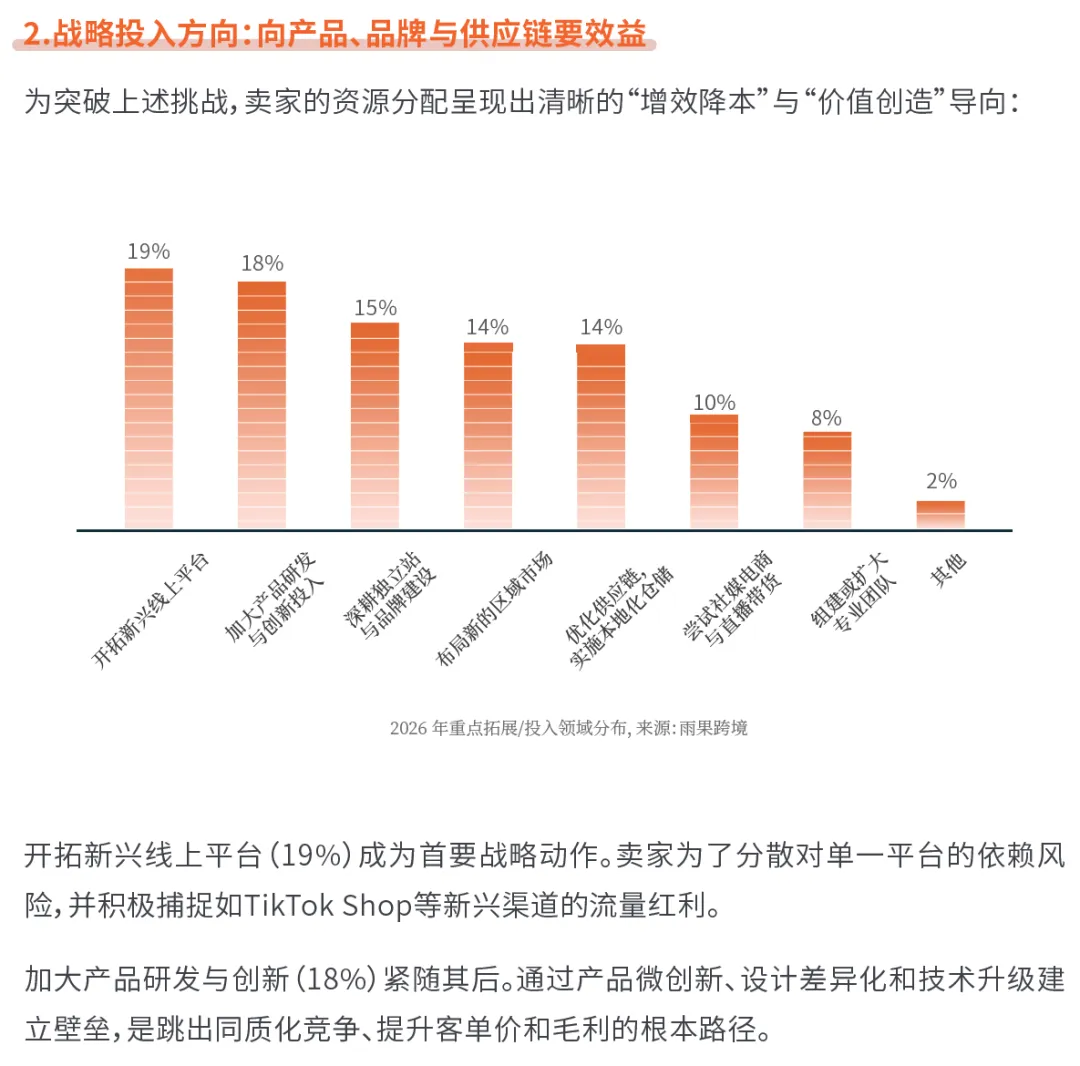 2.战略投入方向：向产品、品牌与供应链要效益

为突破上述挑战，卖家的资源分配呈现出清晰的“增效降本”与“价值创造”导向：

19%
18%
15%
14%
14%
10%
8%
2%

开拓新兴线上平台
加大产品研发与创新投入
深耕独立站与品牌建设
布局新的区域市场
优化供应链，实施本地化仓储
尝试社媒电商与直播带货
组建或扩大专业团队
其他

2026 年重点拓展/投入领域分布，来源：雨果跨境

开拓新兴线上平台（19%）成为首要战略动作。卖家为了分散对单一平台的依赖风险，并积极捕捉如TikTok Shop等新兴渠道的流量红利。

加大产品研发与创新（18%）紧随其后。通过产品微创新、设计差异化和技术升级建立壁垒，是跳出同质化竞争、提升客单价和毛利的根本路径。